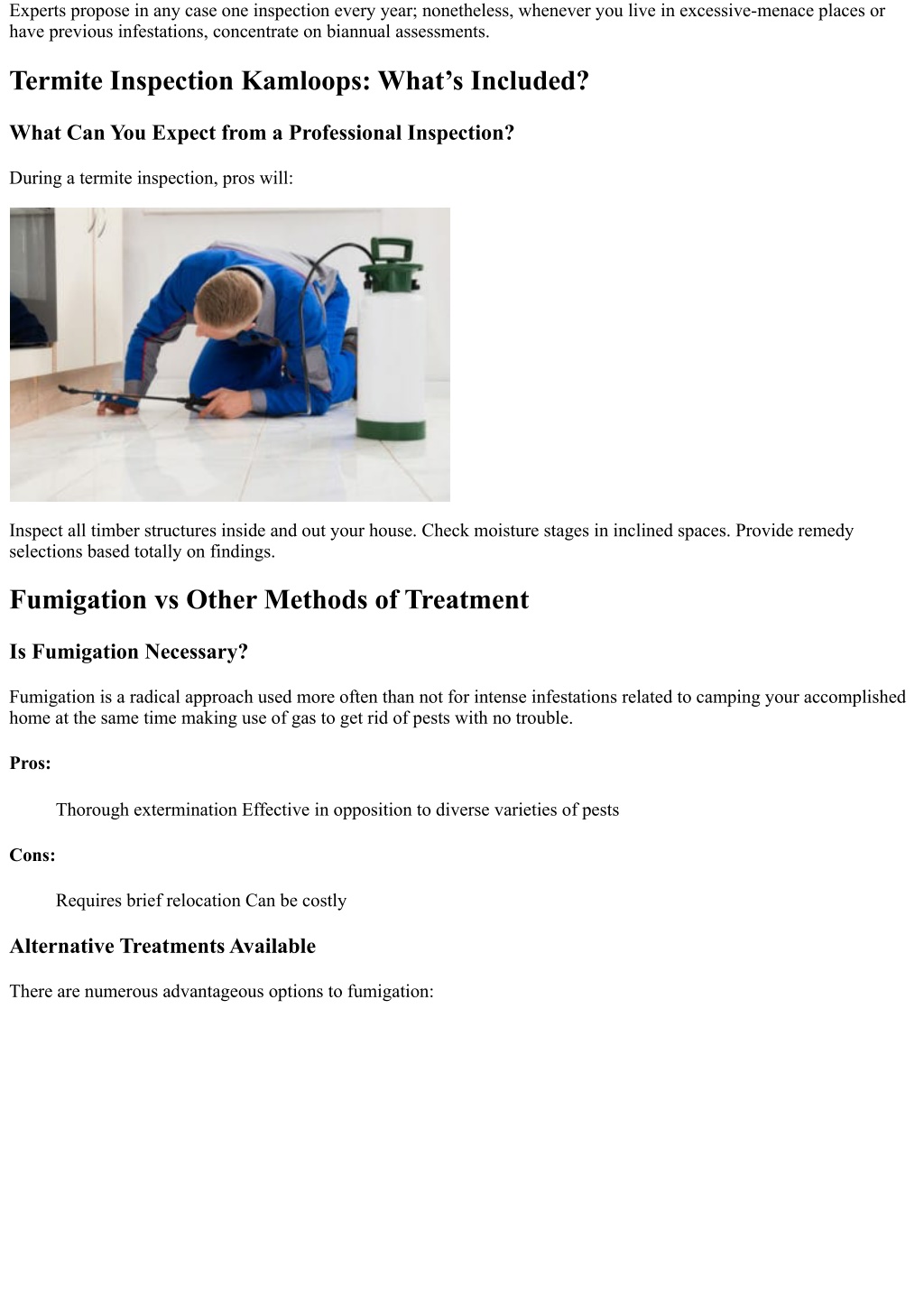 Experts propose in any case one inspection every year; nonetheless, whenever you live in excessive-menace places or have previous infestations, concentrate on biannual assessments.

Termite Inspection Kamloops: What’s Included?

What Can You Expect from a Professional Inspection?

During a termite inspection, pros will:

Inspect all timber structures inside and out your house. Check moisture stages in inclined spaces. Provide remedy selections based totally on findings.

Fumigation vs Other Methods of Treatment

Is Fumigation Necessary?

Fumigation is a radical approach used more often than not for intense infestations related to camping your accomplished home at the same time making use of gas to get rid of pests with no trouble.

Pros:

Thorough extermination Effective in opposition to diverse varieties of pests

Cons:

Requires brief relocation Can be costly

Alternative Treatments Available

There are numerous advantageous options to fumigation: